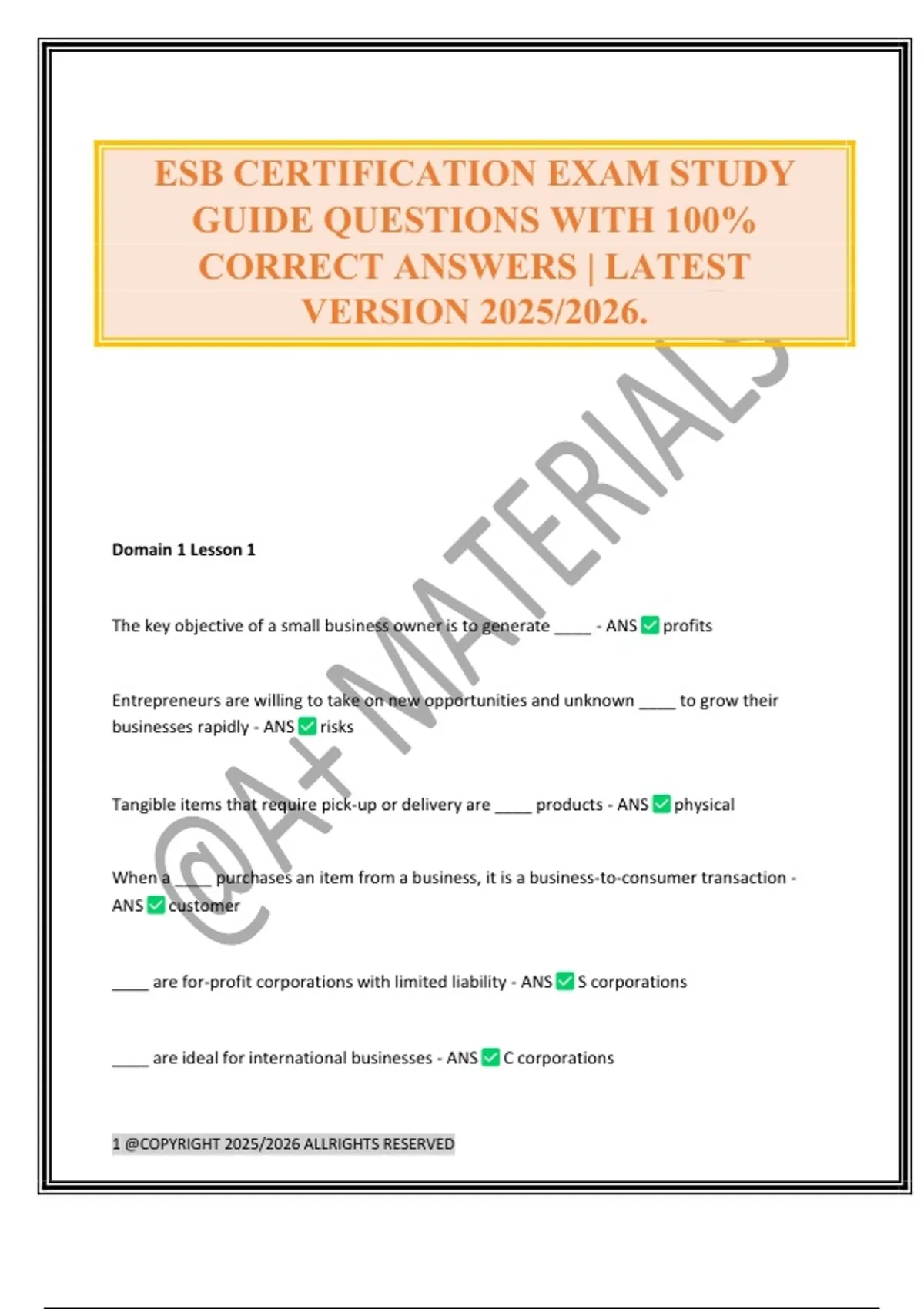 ESB CERTIFICATION EXAM STUDY GUIDE QUESTIONS WITH 100% CORRECT ANSWERS | LATEST VERSION 2025/2026.

Domain 1 Lesson 1

The key objective of a small business owner is to generate ____ - ANS ☑ profits

Entrepreneurs are willing to take on new opportunities and unknown ____ to grow their businesses rapidly - ANS ☑ risks

Tangible items that require pick-up or delivery are ____ products - ANS ☑ physical

When a ____ purchases an item from a business, it is a business-to-consumer transaction - ANS ☑ customer

____ are for-profit corporations with limited liability - ANS ☑ S corporations

____ are ideal for international businesses - ANS ☑ C corporations

1 @COPYRIGHT 2025/2026 ALLRIGHTS RESERVED

@A+ MATERIALS